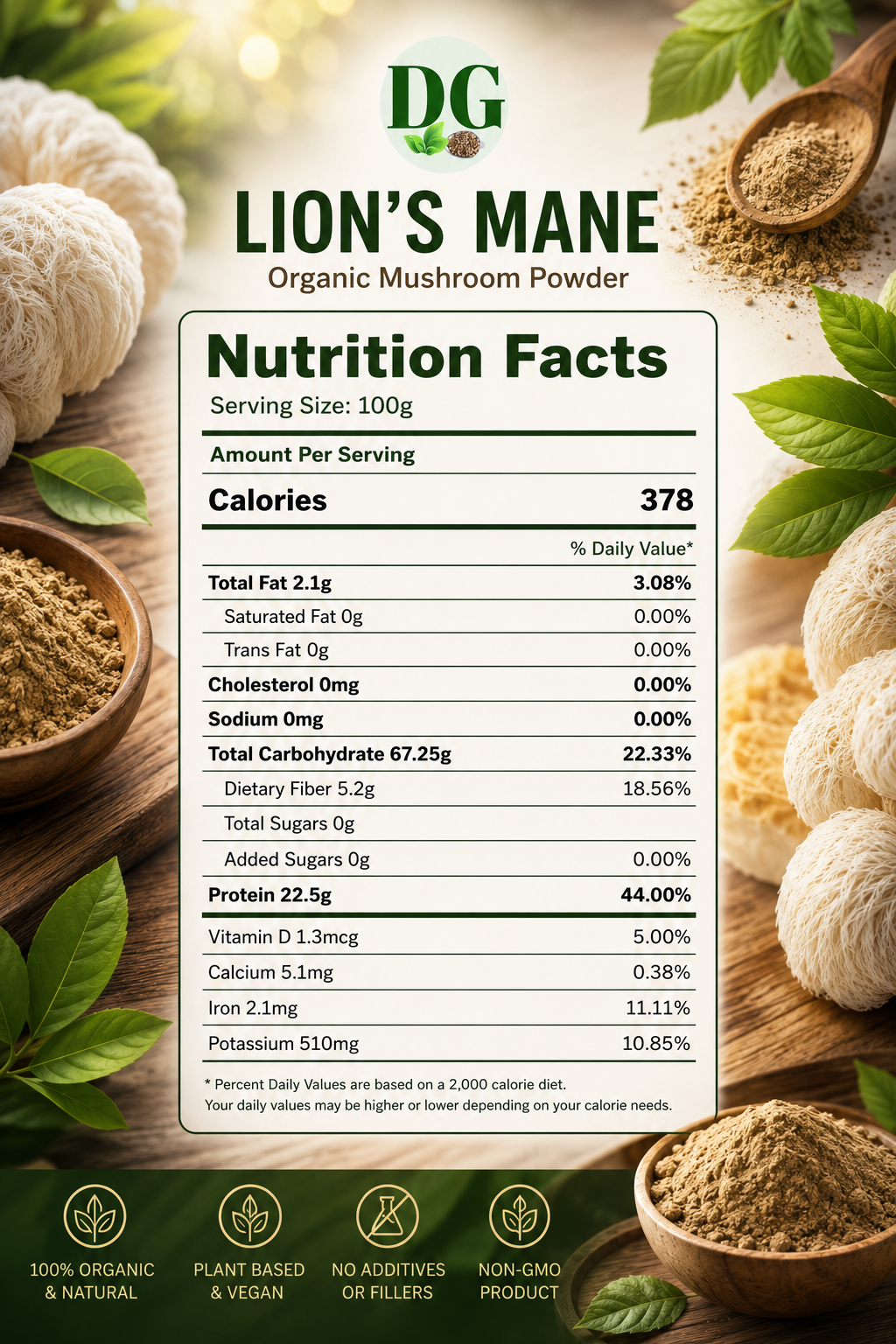 DG

LION'S MANE
Organic Mushroom Powder

Nutrition Facts
Serving Size: 100g

Amount Per Serving

| Calories | 378 |
|---|---|
| | % Daily Value* |
| Total Fat 2.1g | 3.08% |
| Saturated Fat 0g | 0.00% |
| Trans Fat 0g | 0.00% |
| Cholesterol 0mg | 0.00% |
| Sodium 0mg | 0.00% |
| Total Carbohydrate 67.25g | 22.33% |
| Dietary Fiber 5.2g | 18.56% |
| Total Sugars 0g | |
| Added Sugars 0g | 0.00% |
| Protein 22.5g | 44.00% |
| Vitamin D 1.3mcg | 5.00% |
| Calcium 5.1mg | 0.38% |
| Iron 2.1mg | 11.11% |
| Potassium 510mg | 10.85% |

* Percent Daily Values are based on a 2,000 calorie diet.
Your daily values may be higher or lower depending on your calorie needs.

100% ORGANIC & NATURAL

PLANT BASED & VEGAN

NO ADDITIVES OR FILLERS

NON-GMO PRODUCT